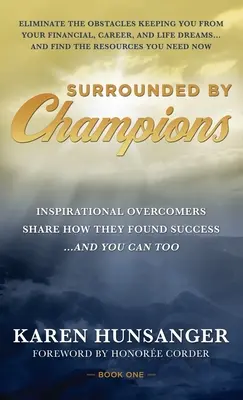 ELIMINATE THE OBSTACLES KEEPING YOU FROM YOUR FINANCIAL, CAREER, AND LIFE DREAMS... AND FIND THE RESOURCES YOU NEED NOW

SURROUNDED BY
Champions

INSPIRATIONAL OVERCOMERS SHARE HOW THEY FOUND SUCCESS ...AND YOU CAN TOO

KAREN HUNSANGER
FOREWORD BY HONORÉE CORDER

— BOOK ONE —